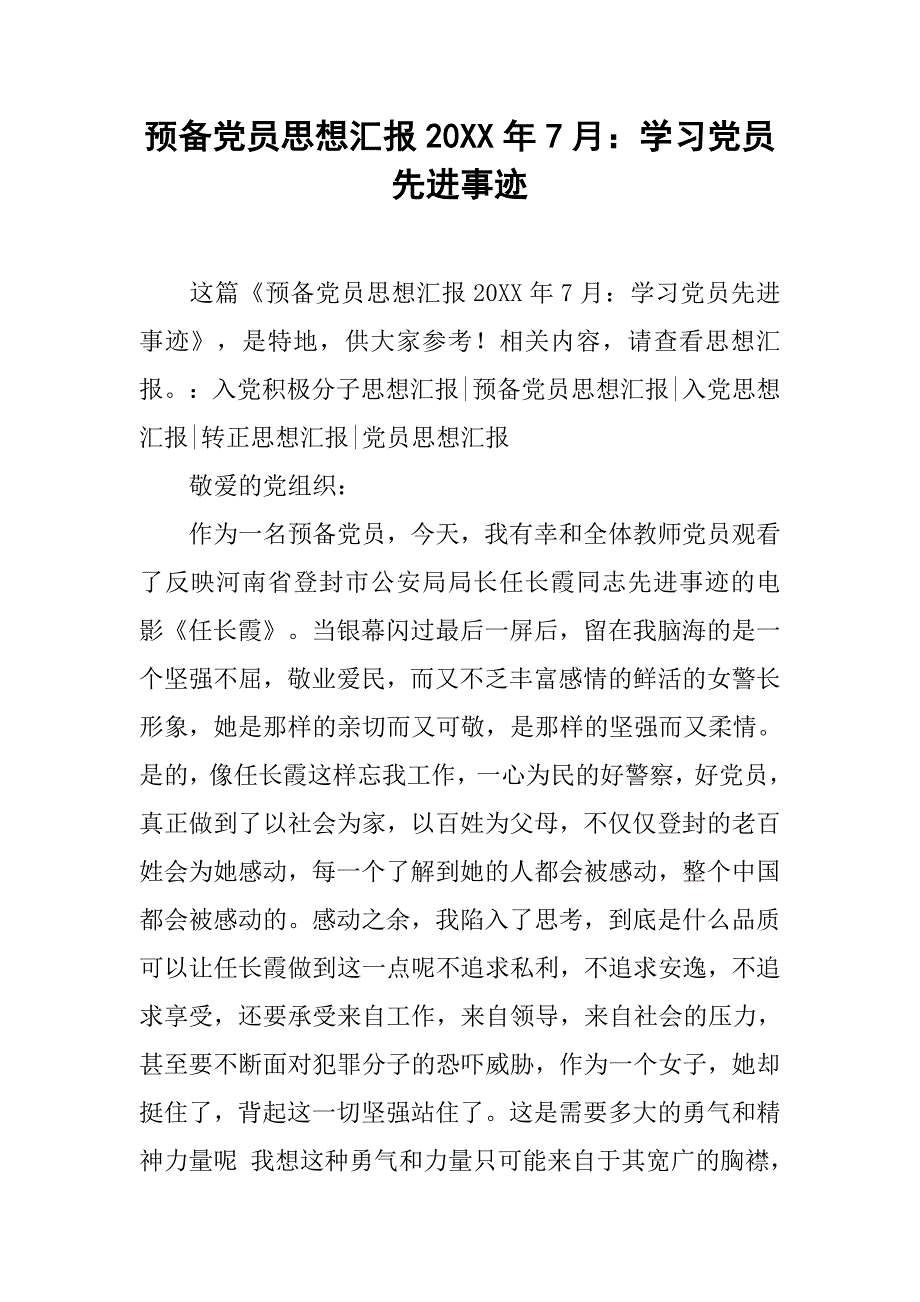 预备党员思想汇报 20XX 年 7 月：学习党员先进事迹

这篇《预备党员思想汇报 20XX 年 7 月：学习党员先进事迹》，是特地，供大家参考！相关内容，请查看思想汇报。：入党积极分子思想汇报|预备党员思想汇报|入党思想汇报|转正思想汇报|党员思想汇报

敬爱的党组织：

作为一名预备党员，今天，我有幸和全体教师党员观看了反映河南省登封市公安局局长任长霞同志先进事迹的电影《任长霞》。当银幕闪过最后一屏后，留在我脑海的是一个坚强不屈，敬业爱民，而又不乏丰富感情的鲜活的女警长形象，她是那样的亲切而又可敬，是那样的坚强而又柔情。是的，像任长霞这样忘我工作，一心为民的好警察，好党员，真正做到了以社会为家，以百姓为父母，不仅仅登封的老百姓会为她感动，每一个了解到她的人都会被感动，整个中国都会被感动的。感动之余，我陷入了思考，到底是什么品质可以让任长霞做到这一点呢不追求私利，不追求安逸，不追求享受，还要承受来自工作，来自领导，来自社会的压力，甚至要不断面对犯罪分子的恐吓威胁，作为一个女子，她却挺住了，背起这一切坚强站住了。这是需要多大的勇气和精神力量呢 我想这种勇气和力量只可能来自于其宽广的胸襟，